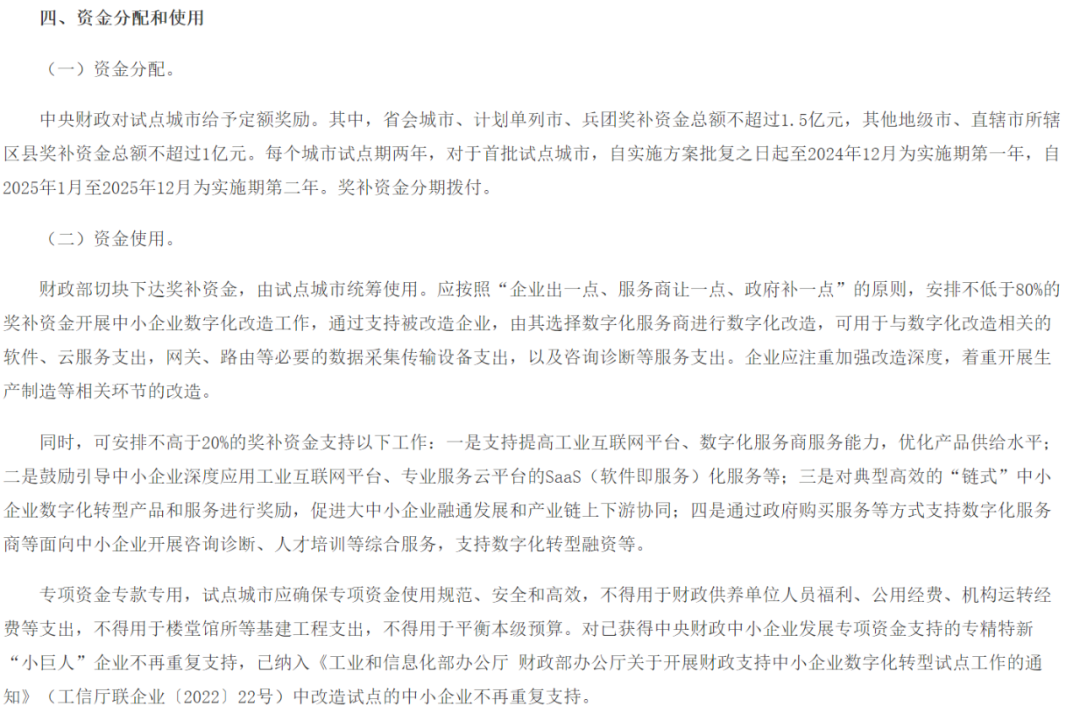 四、资金分配和使用

（一）资金分配。

中央财政对试点城市给予定额奖励。其中，省会城市、计划单列市、兵团奖补资金总额不超过1.5亿元，其他地级市、直辖市所辖区县奖补资金总额不超过1亿元。每个城市试点期两年，对于首批试点城市，自实施方案批复之日起至2024年12月为实施期第一年，自2025年1月至2025年12月为实施期第二年。奖补资金分期拨付。

（二）资金使用。

财政部切块下达奖补资金，由试点城市统筹使用。应按照“企业出一点、服务商让一点、政府补一点”的原则，安排不低于80%的奖补资金开展中小企业数字化改造工作，通过支持被改造企业，由其选择数字化服务商进行数字化改造，可用于与数字化改造相关的软件、云服务支出，网关、路由等必要的数据采集传输设备支出，以及咨询诊断等服务支出。企业应注重加强改造深度，着重开展生产制造等相关环节的改造。

同时，可安排不高于20%的奖补资金支持以下工作：一是支持提高工业互联网平台、数字化服务商服务能力，优化产品供给水平；二是鼓励引导中小企业深度应用工业互联网平台、专业服务云平台的SaaS（软件即服务）化服务等；三是对典型高效的“链式”中小企业数字化转型产品和服务进行奖励，促进大中小企业融通发展和产业链上下游协同；四是通过政府购买服务等方式支持数字化服务商等面向中小企业开展咨询诊断、人才培训等综合服务，支持数字化转型融资等。

专项资金专款专用，试点城市应确保专项资金使用规范、安全和高效，不得用于财政供养单位人员福利、公用经费、机构运转经费等支出，不得用于楼堂馆所等基建工程支出，不得用于平衡本级预算。对已获得中央财政中小企业发展专项资金支持的专精特新“小巨人”企业不再重复支持，已纳入《工业和信息化部办公厅 财政部办公厅关于开展财政支持中小企业数字化转型试点工作的通知》（工信厅联企业〔2022〕22号）中改造试点的中小企业不再重复支持。